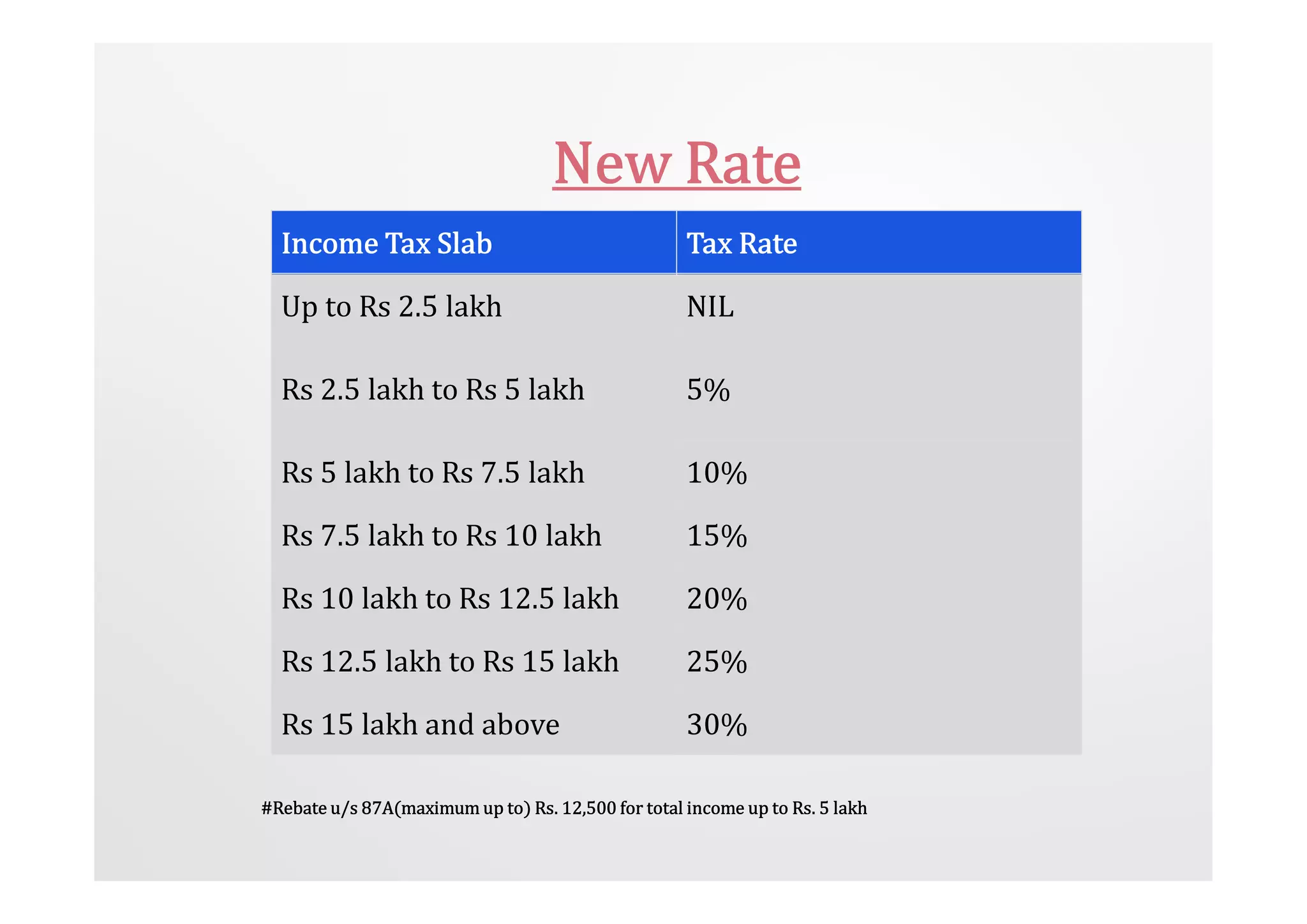 New Rate

| Income Tax Slab | Tax Rate |
|---|---|
| Up to Rs 2.5 lakh | NIL |
| Rs 2.5 lakh to Rs 5 lakh | 5% |
| Rs 5 lakh to Rs 7.5 lakh | 10% |
| Rs 7.5 lakh to Rs 10 lakh | 15% |
| Rs 10 lakh to Rs 12.5 lakh | 20% |
| Rs 12.5 lakh to Rs 15 lakh | 25% |
| Rs 15 lakh and above | 30% |

#Rebate u/s 87A(maximum up to) Rs. 12,500 for total income up to Rs. 5 lakh